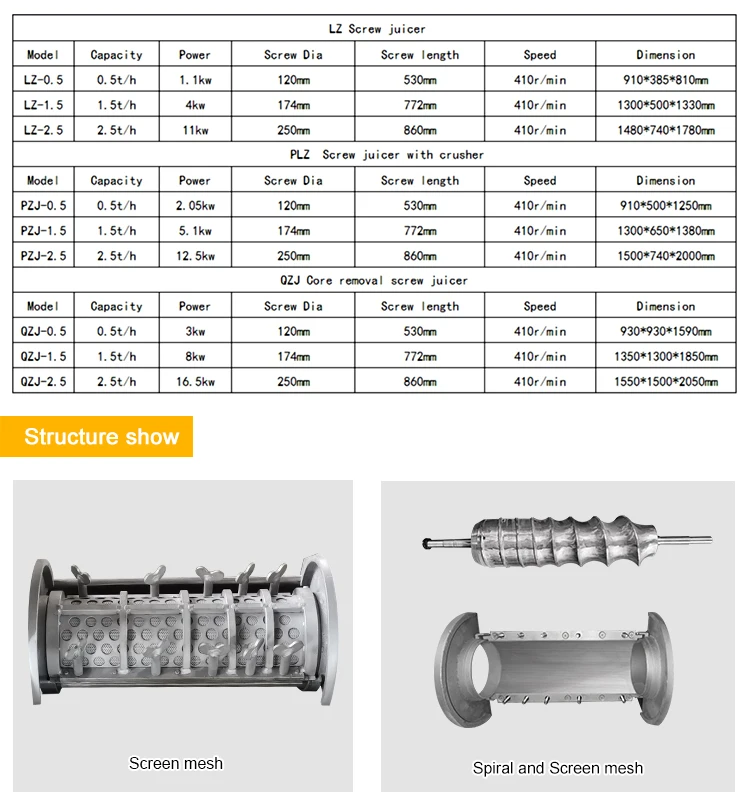 | LZ Screw juicer | | | | | | |
|---|---|---|---|---|---|---|
| Model | Capacity | Power | Screw Dia | Screw length | Speed | Dimension |
| LZ-0.5 | 0.5t/h | 1.1kw | 120mm | 530mm | 410r/min | 910*385*810mm |
| LZ-1.5 | 1.5t/h | 4kw | 174mm | 772mm | 410r/min | 1300*500*1330mm |
| LZ-2.5 | 2.5t/h | 11kw | 250mm | 860mm | 410r/min | 1480*740*1780mm |
| PLZ Screw juicer with crusher | | | | | | |
| Model | Capacity | Power | Screw Dia | Screw length | Speed | Dimension |
| PZJ-0.5 | 0.5t/h | 2.05kw | 120mm | 530mm | 410r/min | 910*500*1250mm |
| PZJ-1.5 | 1.5t/h | 5.1kw | 174mm | 772mm | 410r/min | 1300*650*1380mm |
| PZJ-2.5 | 2.5t/h | 12.5kw | 250mm | 860mm | 410r/min | 1500*740*2000mm |
| QZJ Core removal screw juicer | | | | | | |
| Model | Capacity | Power | Screw Dia | Screw length | Speed | Dimension |
| QZJ-0.5 | 0.5t/h | 3kw | 120mm | 530mm | 410r/min | 930*930*1590mm |
| QZJ-1.5 | 1.5t/h | 8kw | 174mm | 772mm | 410r/min | 1350*1300*1850mm |
| QZJ-2.5 | 2.5t/h | 16.5kw | 250mm | 860mm | 410r/min | 1550*1500*2050mm |

Structure show

Screen mesh

Spiral and Screen mesh